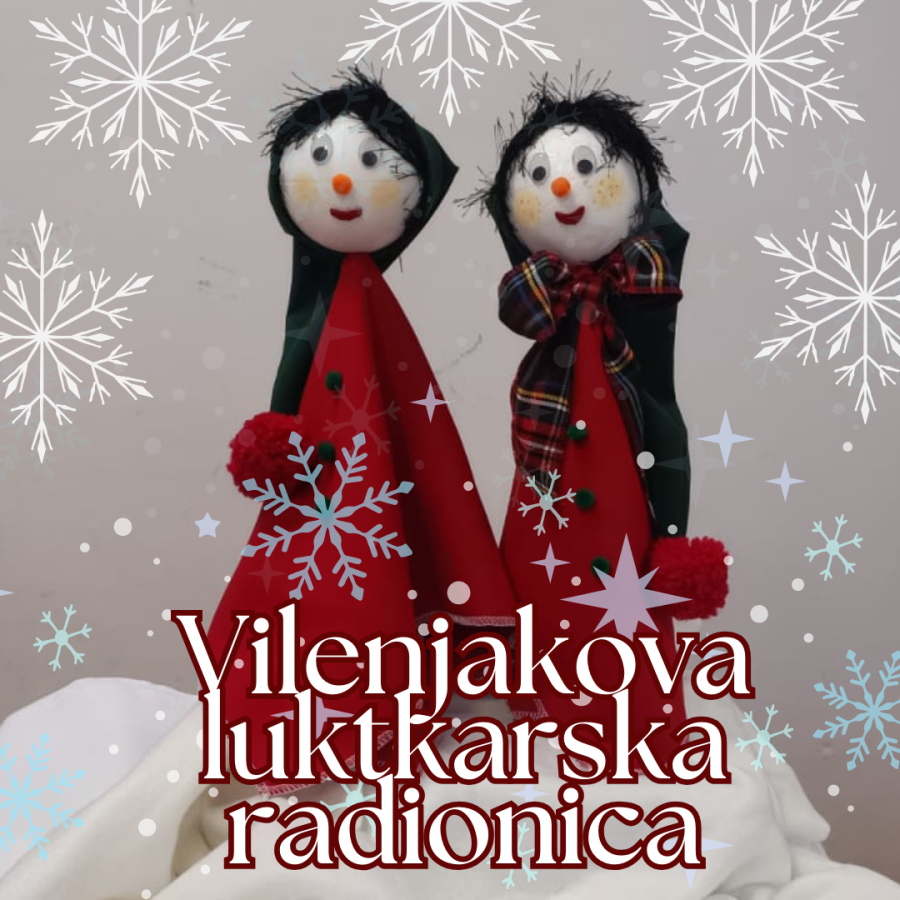 Vilenjakova luktkarska radionica